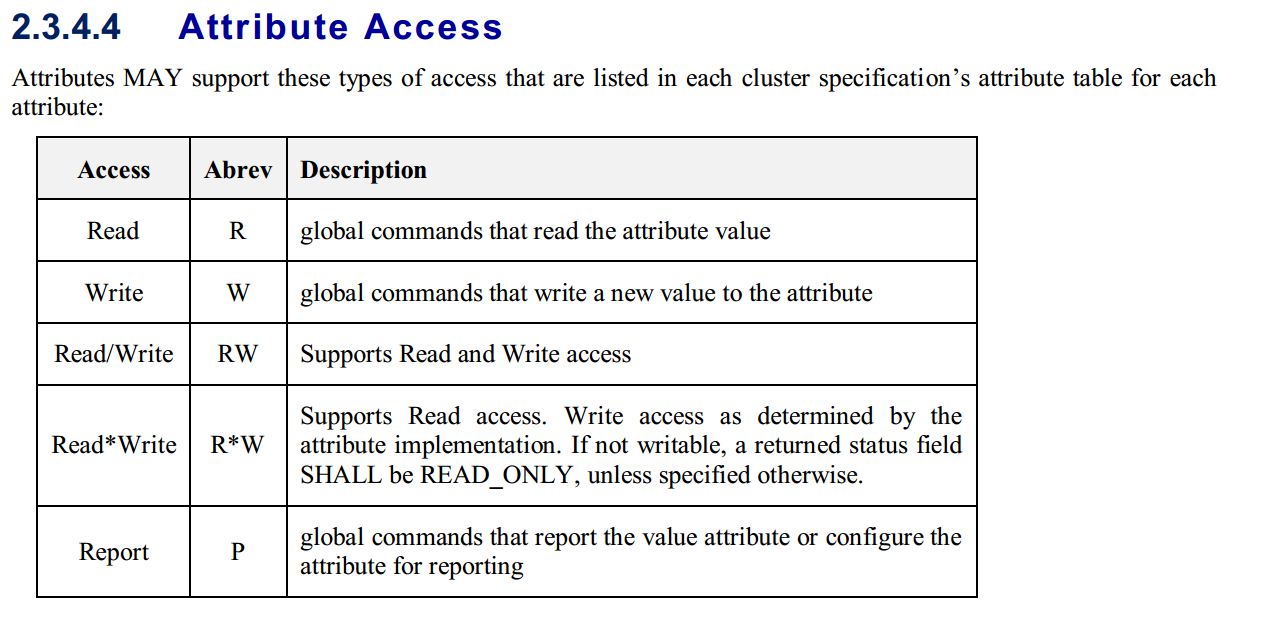 2.3.4.4 Attribute Access

Attributes MAY support these types of access that are listed in each cluster specification’s attribute table for each attribute:

| Access | Abrev | Description |
|---|---|---|
| Read | R | global commands that read the attribute value |
| Write | W | global commands that write a new value to the attribute |
| Read/Write | RW | Supports Read and Write access |
| Read*Write | R*W | Supports Read access. Write access as determined by the attribute implementation. If not writable, a returned status field SHALL be READ_ONLY, unless specified otherwise. |
| Report | P | global commands that report the value attribute or configure the attribute for reporting |